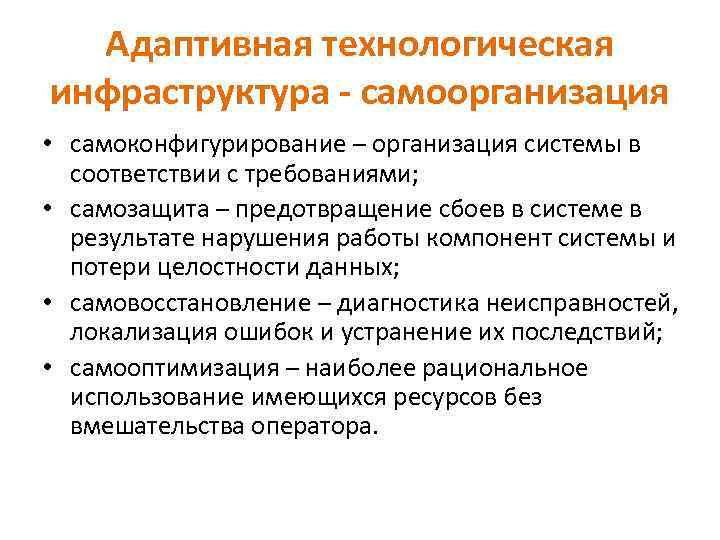 Адаптивная технологическая инфраструктура - самоорганизация

• самоконфигурирование – организация системы в соответствии с требованиями;
• самозащита – предотвращение сбоев в системе в результате нарушения работы компонент системы и потери целостности данных;
• самовосстановление – диагностика неисправностей, локализация ошибок и устранение их последствий;
• самооптимизация – наиболее рациональное использование имеющихся ресурсов без вмешательства оператора.